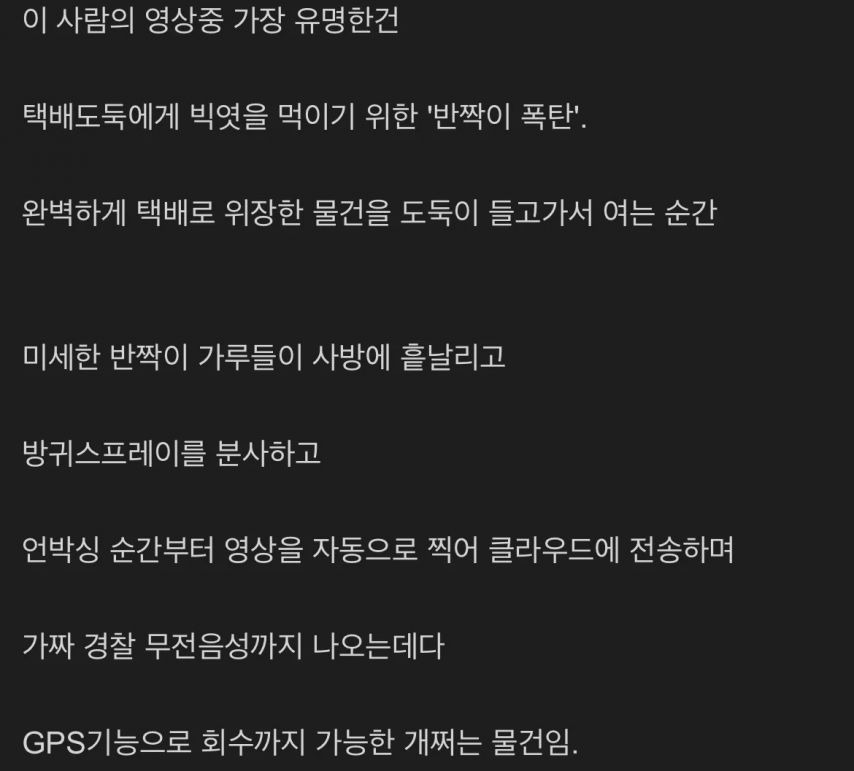 이 사람의 영상중 가장 유명한건

택배도둑에게 빅엿을 먹이기 위한 '반짝이 폭탄'.

완벽하게 택배로 위장한 물건을 도둑이 들고가서 여는 순간

미세한 반짝이 가루들이 사방에 흩날리고

방귀스프레이를 분사하고

언박싱 순간부터 영상을 자동으로 찍어 클라우드에 전송하며

가짜 경찰 무전음성까지 나오는데다

GPS기능으로 회수까지 가능한 개쩌는 물건임.